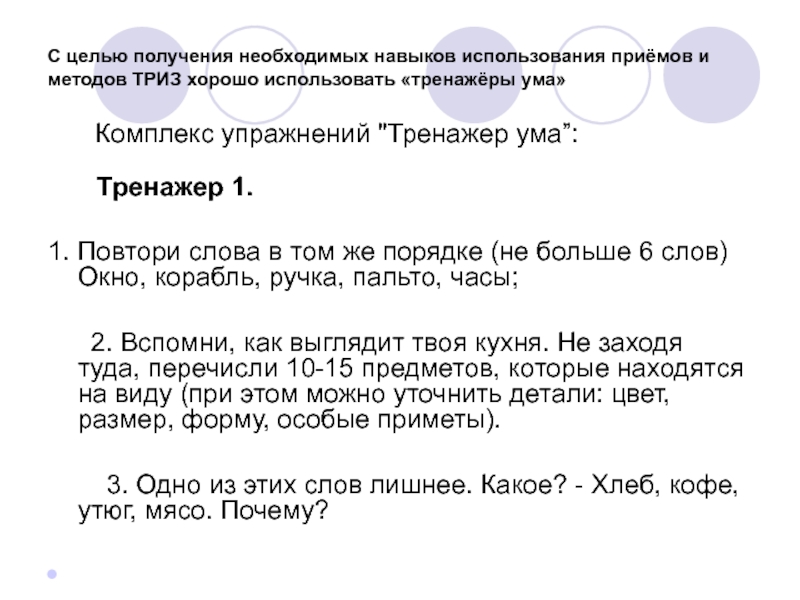 С целью получения необходимых навыков использования приёмов и методов ТРИЗ хорошо использовать «тренажёры ума»

Комплекс упражнений "Тренажер ума":

Тренажер 1.

1. Повтори слова в том же порядке (не больше 6 слов) Окно, корабль, ручка, пальто, часы;

2. Вспомни, как выглядит твоя кухня. Не заходя туда, перечисли 10-15 предметов, которые находятся на виду (при этом можно уточнить детали: цвет, размер, форму, особые приметы).

3. Одно из этих слов лишнее. Какое? - Хлеб, кофе, утюг, мясо. Почему?